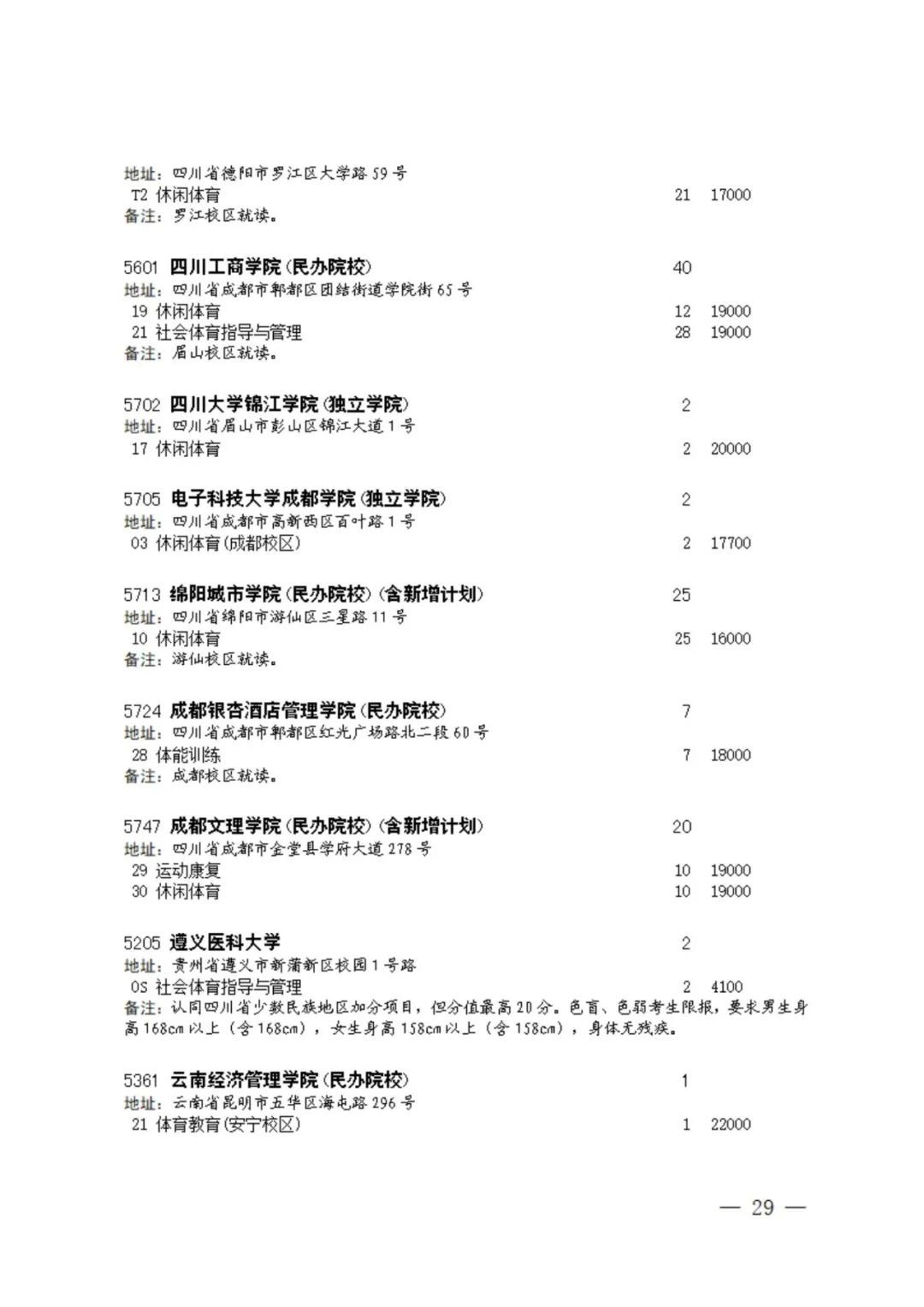 地址：四川省德阳市罗江区大学路59号
T2 休闲体育 21 17000
备注：罗江校区就读。

5601 四川工商学院(民办院校) 40
地址：四川省成都市郫都区团结街道学院街65号
19 休闲体育 12 19000
21 社会体育指导与管理 28 19000
备注：眉山校区就读。

5702 四川大学锦江学院(独立学院) 2
地址：四川省眉山市彭山区锦江大道1号
17 休闲体育 2 20000

5705 电子科技大学成都学院(独立学院) 2
地址：四川省成都市高新西区百叶路1号
03 休闲体育(成都校区) 2 17700

5713 绵阳城市学院(民办院校)(含新增计划) 25
地址：四川省绵阳市游仙区三星路11号
10 休闲体育 25 16000
备注：游仙校区就读。

5724 成都银杏酒店管理学院(民办院校) 7
地址：四川省成都市郫都区红光广场路北二段60号
28 体能训练 7 18000
备注：成都校区就读。

5747 成都文理学院(民办院校)(含新增计划) 20
地址：四川省成都市金堂县学府大道278号
29 运动康复 10 19000
30 休闲体育 10 19000

5205 遵义医科大学 2
地址：贵州省遵义市新蒲新区校园1号路
0S 社会体育指导与管理 2 4100
备注：认同四川省少数民族地区加分项目，但分值最高20分。色盲、色弱考生限报，要求男生身高168cm以上（含168cm），女生身高158cm以上（含158cm），身体无残疾。

5361 云南经济管理学院(民办院校) 1
地址：云南省昆明市五华区海屯路296号
21 体育教育(安宁校区) 1 22000

— 29 —